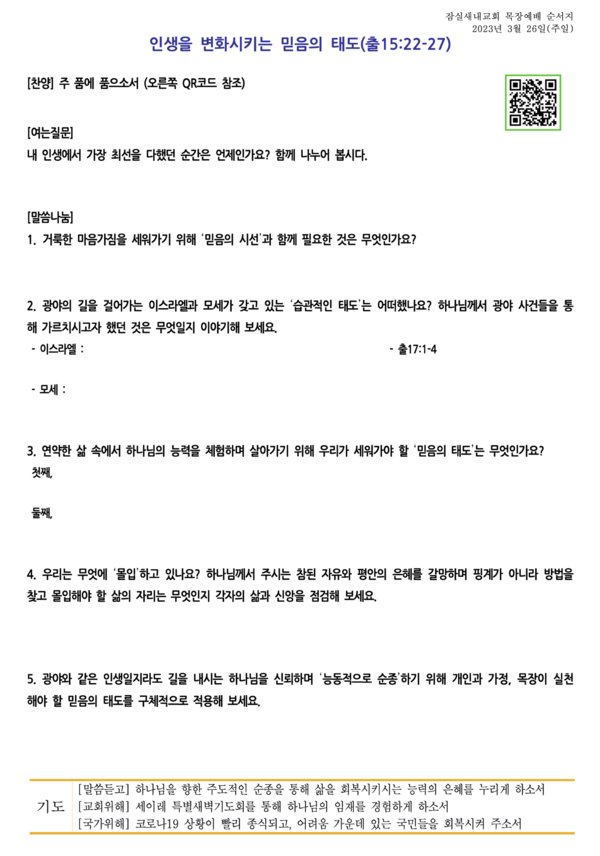 잠실새내교회 목장예배 순서지
2023년 3월 26일(주일)

인생을 변화시키는 믿음의 태도(출15:22-27)

[찬양] 주 품에 품으소서 (오른쪽 QR코드 참조)

[여는질문]
내 인생에서 가장 최선을 다했던 순간은 언제인가요? 함께 나누어 봅시다.

[말씀나눔]
1. 거룩한 마음가짐을 세워가기 위해 '믿음의 시선'과 함께 필요한 것은 무엇인가요?

2. 광야의 길을 걸어가는 이스라엘과 모세가 갖고 있는 '습관적인 태도'는 어떠했나요? 하나님께서 광야 사건들을 통해 가르치시고자 했던 것은 무엇일지 이야기해 보세요.
- 이스라엘 : - 출17:1-4

- 모세 :

3. 연약한 삶 속에서 하나님의 능력을 체험하며 살아가기 위해 우리가 세워가야 할 '믿음의 태도'는 무엇인가요?
첫째,

둘째,

4. 우리는 무엇에 '몰입'하고 있나요? 하나님께서 주시는 참된 자유와 평안의 은혜를 갈망하며 핑계가 아니라 방법을 찾고 몰입해야 할 삶의 자리는 무엇인지 각자의 삶과 신앙을 점검해 보세요.

5. 광야와 같은 인생일지라도 길을 내시는 하나님을 신뢰하며 '능동적으로 순종'하기 위해 개인과 가정, 목장이 실천해야 할 믿음의 태도를 구체적으로 적용해 보세요.

기도
[말씀듣고] 하나님을 향한 주도적인 순종을 통해 삶을 회복시키시는 능력의 은혜를 누리게 하소서
[교회위해] 세이레 특별새벽기도회를 통해 하나님의 임재를 경험하게 하소서
[국가위해] 코로나19 상황이 빨리 종식되고, 어려움 가운데 있는 국민들을 회복시켜 주소서